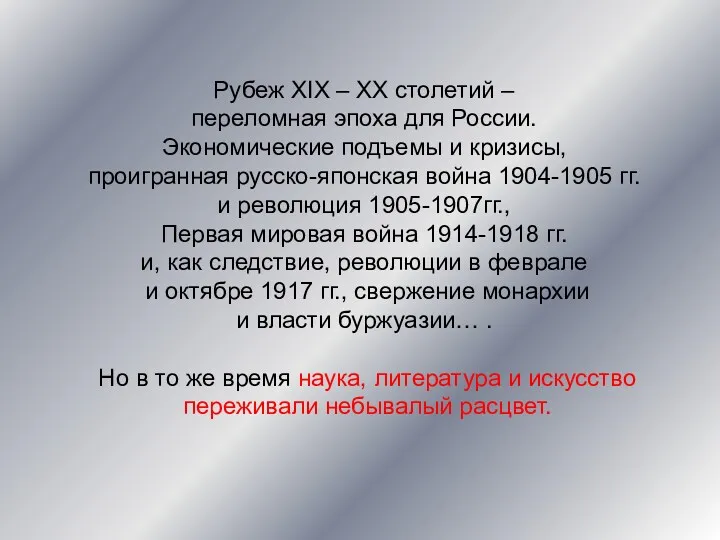 Рубеж XIX – XX столетий – переломная эпоха для России. Экономические подъемы и кризисы, проигранная русско-японская война 1904-1905 гг. и революция 1905-1907гг., Первая мировая война 1914-1918 гг. и, как следствие, революции в феврале и октябре 1917 гг., свержение монархии и власти буржуазии… .

Но в то же время наука, литература и искусство переживали небывалый расцвет.